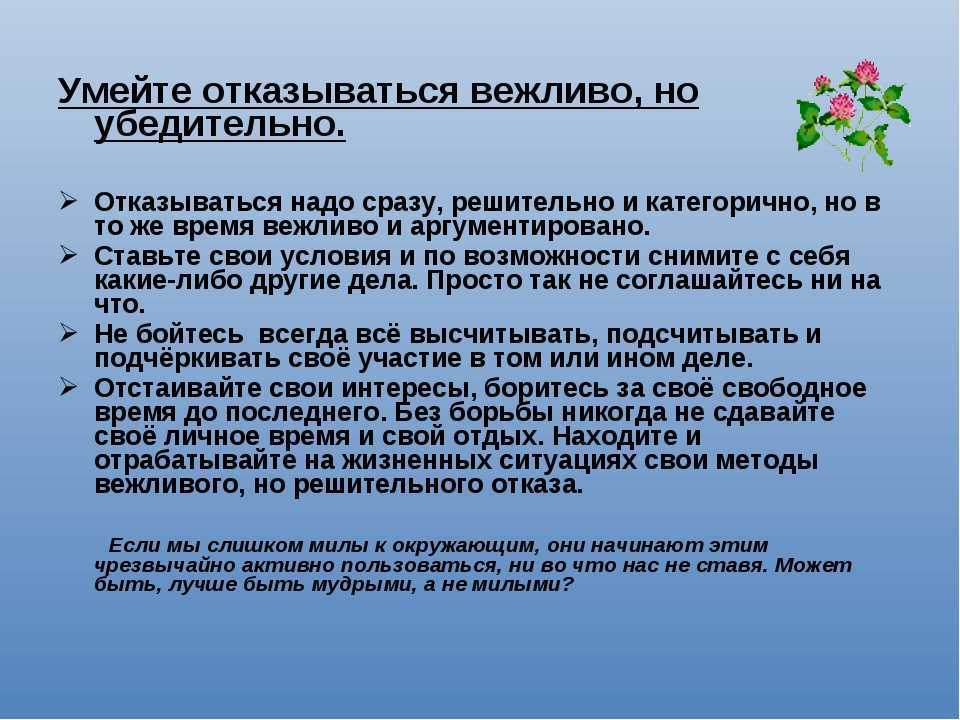 Умейте отказываться вежливо, но убедительно.

➢ Отказываться надо сразу, решительно и категорично, но в то же время вежливо и аргументировано.
➢ Ставьте свои условия и по возможности снимите с себя какие-либо другие дела. Просто так не соглашайтесь ни на что.
➢ Не бойтесь всегда всё высчитывать, подсчитывать и подчёркивать своё участие в том или ином деле.
➢ Отстаивайте свои интересы, боритесь за своё свободное время до последнего. Без борьбы никогда не сдавайте своё личное время и свой отдых. Находите и отрабатывайте на жизненных ситуациях свои методы вежливого, но решительного отказа.

Если мы слишком милы к окружающим, они начинают этим чрезвычайно активно пользоваться, ни во что нас не ставя. Может быть, лучше быть мудрыми, а не милыми?